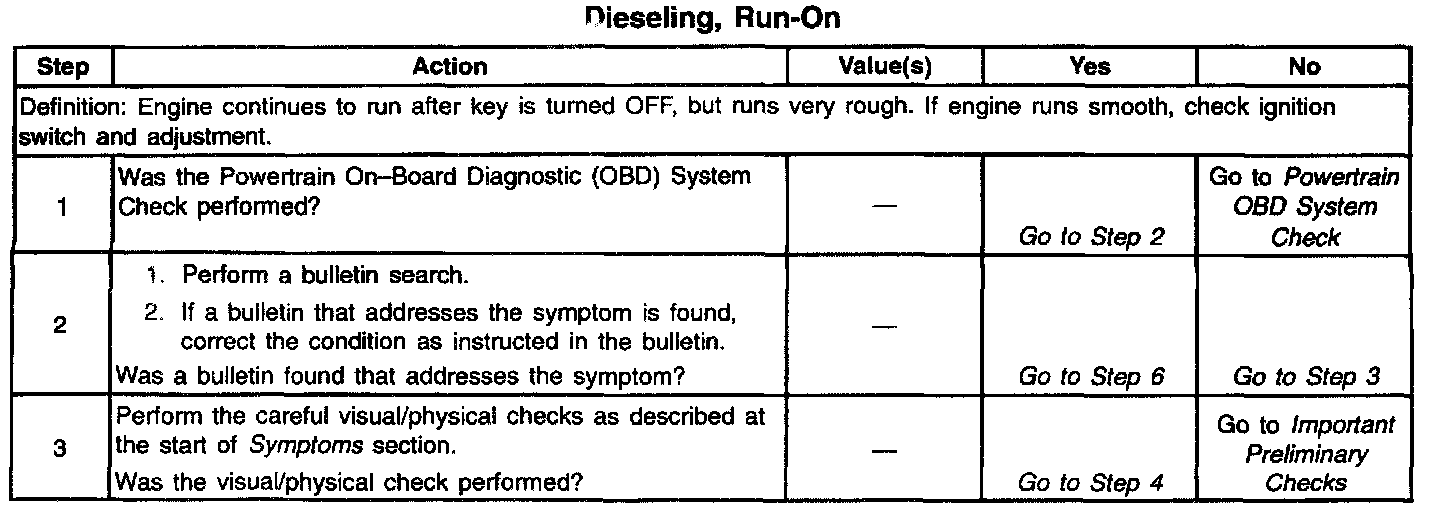 Dieseling, Run-On

| Step | Action | Value(s) | Yes | No |
|---|---|---|---|---|
| Definition: Engine continues to run after key is turned OFF, but runs very rough. If engine runs smooth, check ignition switch and adjustment. | | | | |
| 1 | Was the Powertrain On–Board Diagnostic (OBD) System Check performed? | — | Go to Step 2 | Go to Powertrain OBD System Check |
| 2 | 1. Perform a bulletin search. 2. If a bulletin that addresses the symptom is found, correct the condition as instructed in the bulletin. Was a bulletin found that addresses the symptom? | — | Go to Step 6 | Go to Step 3 |
| 3 | Perform the careful visual/physical checks as described at the start of Symptoms section. Was the visual/physical check performed? | — | Go to Step 4 | Go to Important Preliminary Checks |